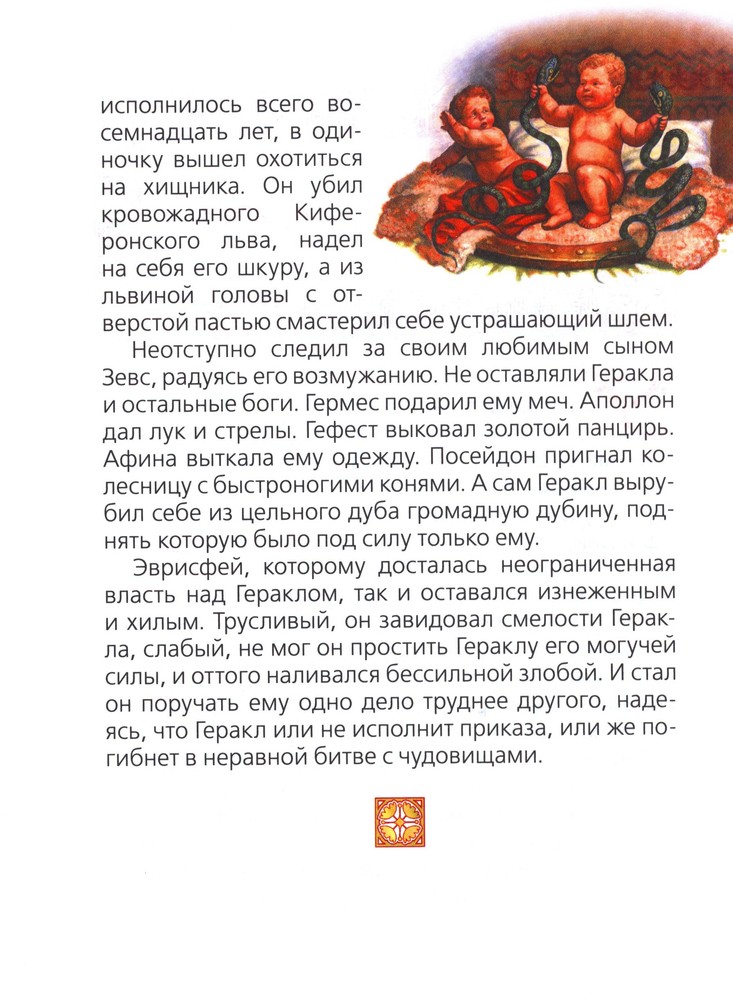 исполнилось всего восемнадцать лет, в одиночку вышел охотиться на хищника. Он убил кровожадного Киферонского льва, надел на себя его шкуру, а из львиной головы с отверстой пастью смастерил себе устрашающий шлем.

Неотступно следил за своим любимым сыном Зевс, радуясь его возмужанию. Не оставляли Геракла и остальные боги. Гермес подарил ему меч. Аполлон дал лук и стрелы. Гефест выковал золотой панцирь. Афина выткала ему одежду. Посейдон пригнал колесницу с быстроногими конями. А сам Геракл вырубил себе из цельного дуба громадную дубину, поднять которую было под силу только ему.

Эврисфей, которому досталась неограниченная власть над Гераклом, так и оставался изнеженным и хилым. Трусливый, он завидовал смелости Геракла, слабый, не мог он простить Гераклу его могучей силы, и оттого наливался бессильной злобой. И стал он поручать ему одно дело труднее другого, надеясь, что Геракл или не исполнит приказа, или же погибнет в неравной битве с чудовищами.